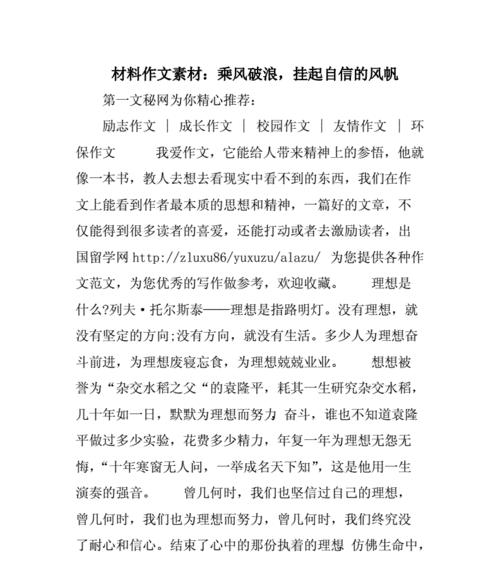 材料作文素材：乘风破浪，挂起自信的风帆

第一文秘网为你精心推荐：

励志作文 | 成长作文 | 校园作文 | 友情作文 | 环保作文　　我爱作文，它能给人带来精神上的参悟，他就像一本书，教人去想去看现实中看不到的东西，我们在作文上能看到作者最本质的思想和精神，一篇好的文章，不仅能得到很多读者的喜爱，还能打动或者去激励读者，出国留学网 http://zluxu86/yuxuzu/alazu/ 为您提供各种作文范文，为您优秀的写作做参考，欢迎收藏。　　理想是什么?列夫·托尔斯泰——理想是指路明灯。没有理想，就没有坚定的方向;没有方向，就没有生活。多少人为理想奋斗前进，为理想废寝忘食，为理想兢兢业业。　　想想被誉为“杂交水稻之父“的袁隆平，耗其一生研究杂交水稻，几十年如一日，默默为理想而努力 奋斗，谁也不知道袁隆平做过多少实验，花费多少精力，年复一年为理想无怨无悔，“十年寒窗无人问，一举成名天下知”，这是他用一生演奏的强音。　　曾几何时，我们也坚信过自己的理想，曾几何时，我们也为理想而努力，曾几何时，我们终究没了耐心和信心。结束了心中的那份执着的理想 仿佛生命中，